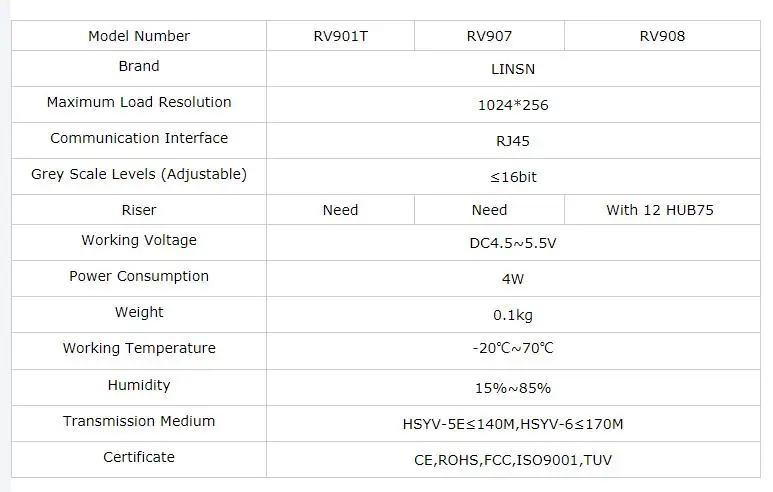 | Model Number | RV901T | RV907 | RV908 |
|---|---|---|---|
| Brand | LINSN | | |
| Maximum Load Resolution | 1024*256 | | |
| Communication Interface | RJ45 | | |
| Grey Scale Levels (Adjustable) | ≤16bit | | |
| Riser | Need | Need | With 12 HUB75 |
| Working Voltage | DC4.5~5.5V | | |
| Power Consumption | 4W | | |
| Weight | 0.1kg | | |
| Working Temperature | -20℃~70℃ | | |
| Humidity | 15%~85% | | |
| Transmission Medium | HSYV-5E≤140M,HSYV-6≤170M | | |
| Certificate | CE,ROHS,FCC,ISO9001,TUV | | |